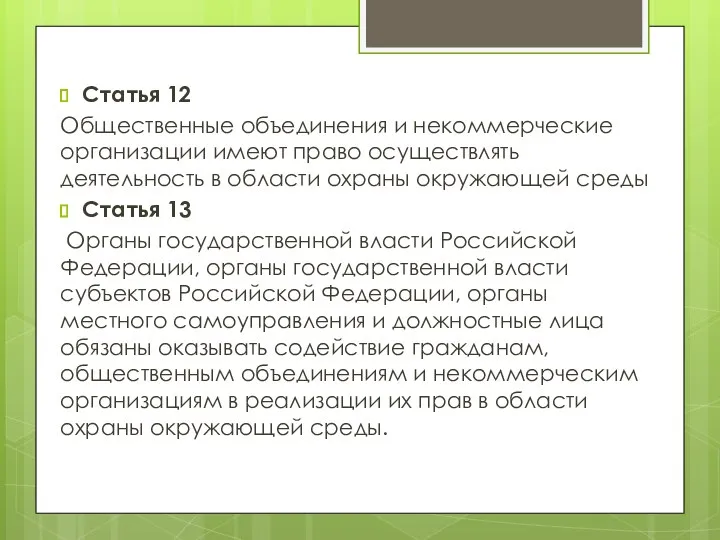 Статья 12

Общественные объединения и некоммерческие организации имеют право осуществлять деятельность в области охраны окружающей среды

Статья 13

Органы государственной власти Российской Федерации, органы государственной власти субъектов Российской Федерации, органы местного самоуправления и должностные лица обязаны оказывать содействие гражданам, общественным объединениям и некоммерческим организациям в реализации их прав в области охраны окружающей среды.